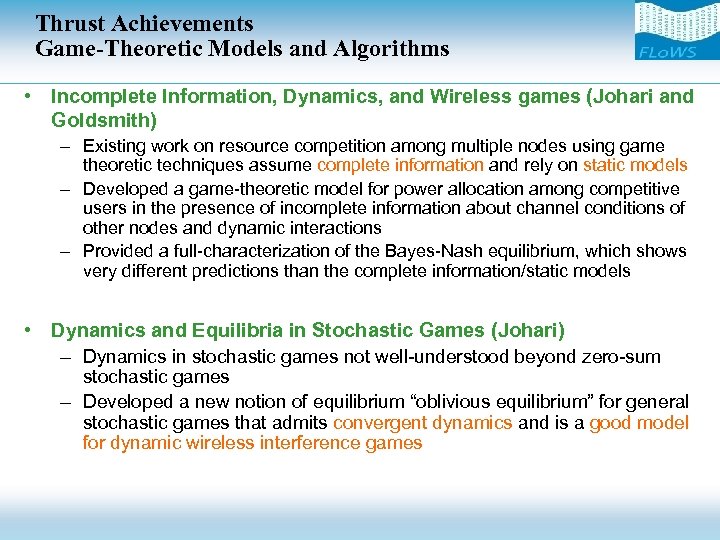 Thrust Achievements
Game-Theoretic Models and Algorithms

FLoWS

• Incomplete Information, Dynamics, and Wireless games (Johari and Goldsmith)
– Existing work on resource competition among multiple nodes using game theoretic techniques assume complete information and rely on static models
– Developed a game-theoretic model for power allocation among competitive users in the presence of incomplete information about channel conditions of other nodes and dynamic interactions
– Provided a full-characterization of the Bayes-Nash equilibrium, which shows very different predictions than the complete information/static models

• Dynamics and Equilibria in Stochastic Games (Johari)
– Dynamics in stochastic games not well-understood beyond zero-sum stochastic games
– Developed a new notion of equilibrium “oblivious equilibrium” for general stochastic games that admits convergent dynamics and is a good model for dynamic wireless interference games